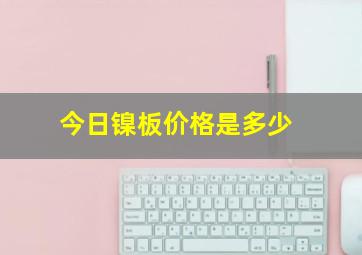 今日镍板价格是多少